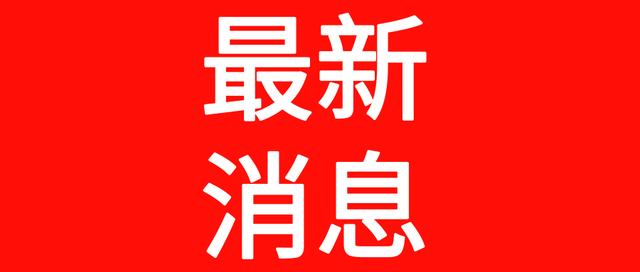 最新
消息